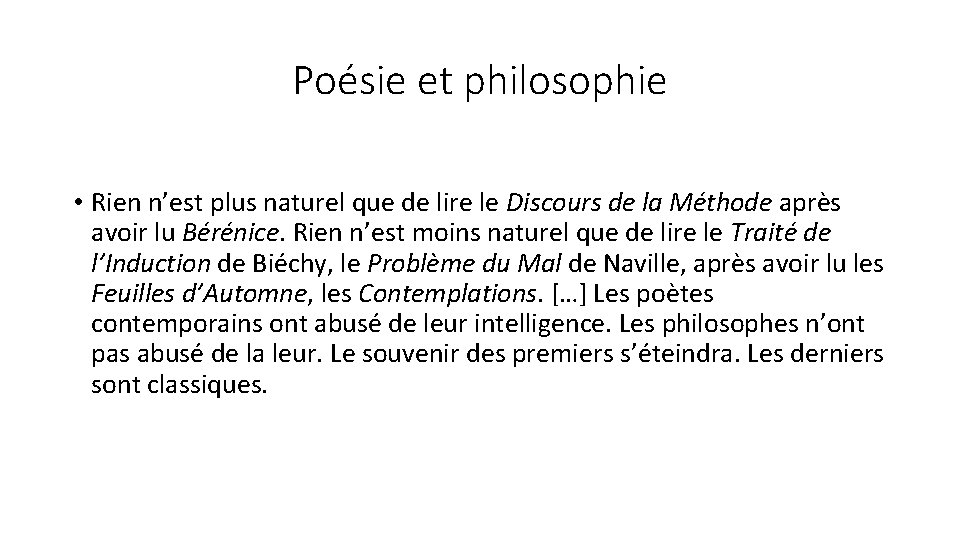 Poésie et philosophie

• Rien n’est plus naturel que de lire le Discours de la Méthode après avoir lu Bérénice. Rien n’est moins naturel que de lire le Traité de l’Induction de Biéchy, le Problème du Mal de Naville, après avoir lu les Feuilles d’Automne, les Contemplations. […] Les poètes contemporains ont abusé de leur intelligence. Les philosophes n’ont pas abusé de la leur. Le souvenir des premiers s’éteindra. Les derniers sont classiques.